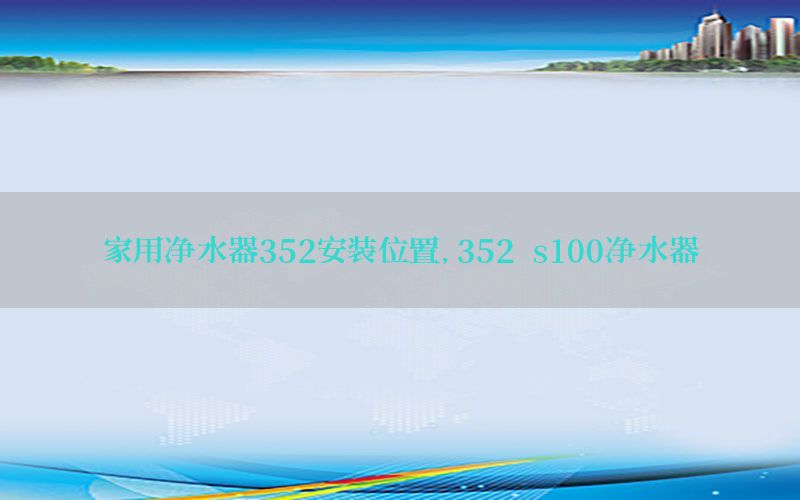 家用净水器352安装位置,352 s100净水器